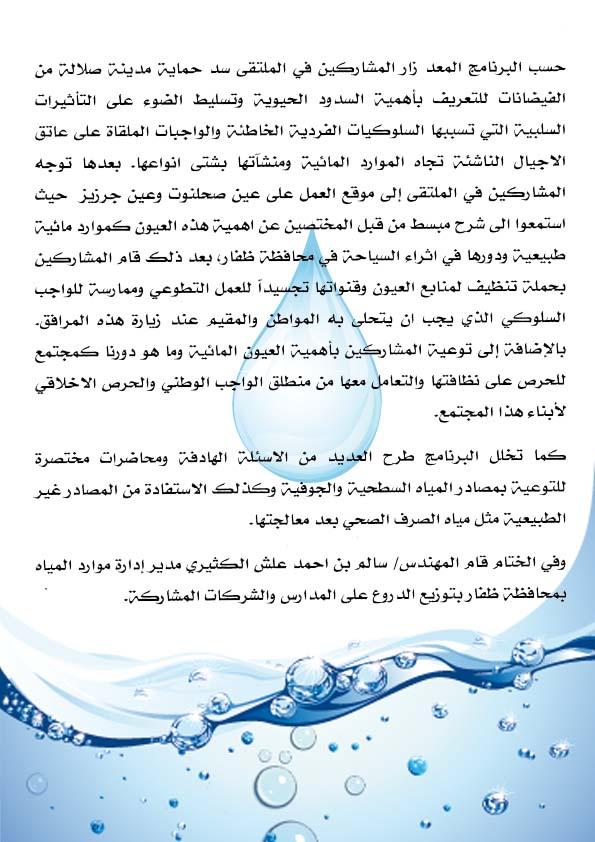 حسب البرنامج المعد زار المشاركين في الملتقى سد حماية مدينة صلالة من الفيضانات للتعريف بأهمية السدود الحيوية وتسليط الضوء على التأثيرات السلبية التي تسببها السلوكيات الفردية الخاطئة والواجبات الملقاة على عاتق الاجيال الناشئة تجاه الموارد المائية ومنشآتها بشتى انواعها. بعدها توجه المشاركين في الملتقى إلى موقع العمل على عين صحلنوت وعين جرزيز حيث استمعوا الى شرح مبسط من قبل المختصين عن اهمية هذه العيون كموارد مائية طبيعية ودورها في اثراء السياحة في محافظة ظفار، بعد ذلك قام المشاركين بحملة تنظيف لمنابع العيون وقنواتها تجسيداً للعمل التطوعي وممارسة للواجب السلوكي الذي يجب ان يتحلى به المواطن والمقيم عند زيارة هذه المرافق. بالإضافة إلى توعية المشاركين بأهمية العيون المائية وما هو دورنا كمجتمع للحرص على نظافتها والتعامل معها من منطلق الواجب الوطني والحرص الاخلاقي لأبناء هذا المجتمع.

كما تخلل البرنامج طرح العديد من الاسئلة الهادفة ومحاضرات مختصرة للتوعية بمصادر المياه السطحية والجوفية وكذلك الاستفادة من المصادر غير الطبيعية مثل مياه الصرف الصحي بعد معالجتها.

وفي الختام قام المهندس/ سالم بن احمد علش الكثيري مدير إدارة موارد المياه بمحافظة ظفار بتوزيع الدروع على المدارس والشركات المشاركة.